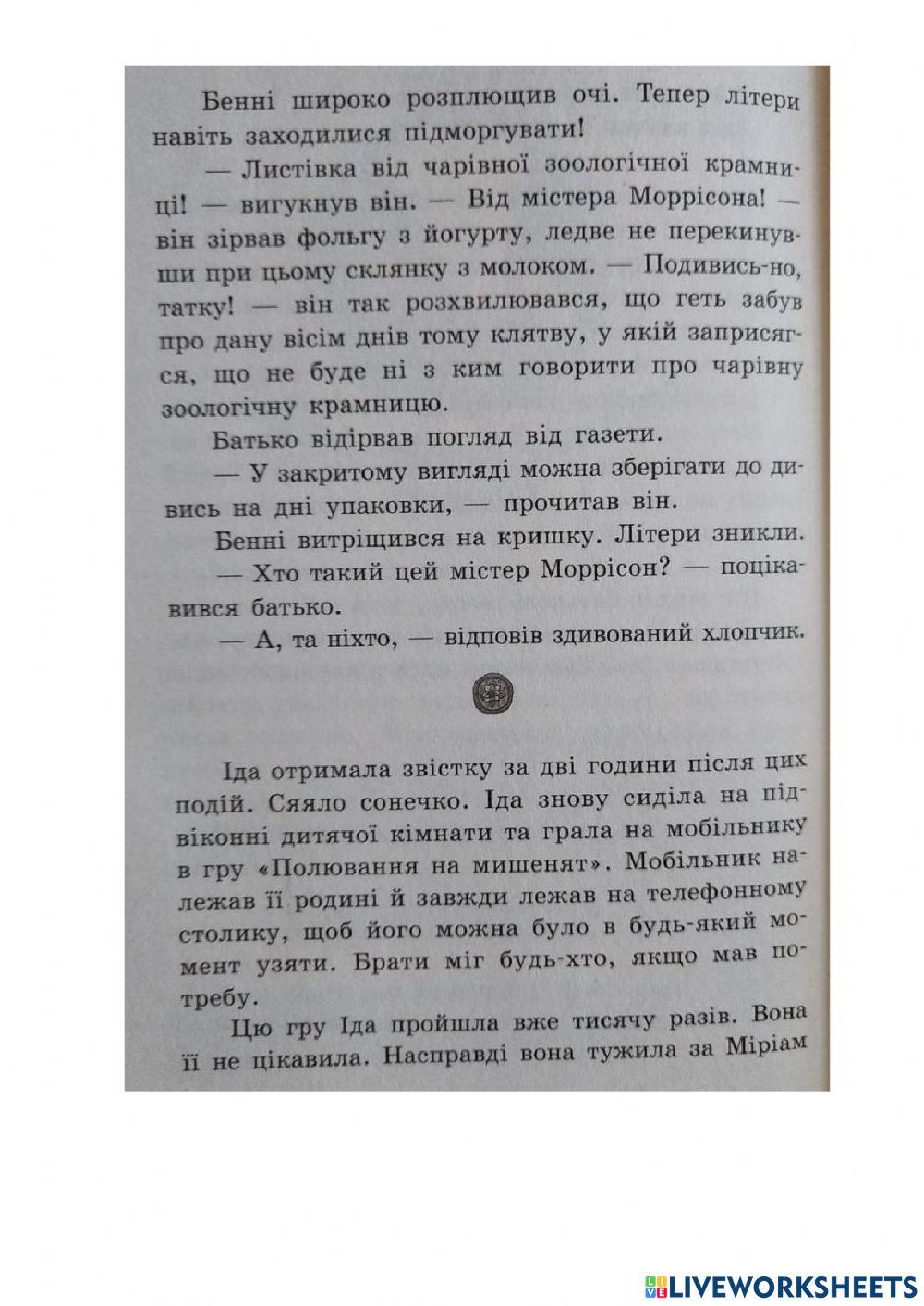 Бенні широко розплющив очі. Тепер літери навіть заходилися підморгувати!

— Листівка від чарівної зоологічної крамниці! — вигукнув він. — Від містера Моррісона! — він зірвав фольгу з йогурту, ледве не перекинувши при цьому склянку з молоком. — Подивись-но, татку! — він так розхвилювався, що геть забув про дану вісім днів тому клятву, у якій заприсягся, що не буде ні з ким говорити про чарівну зоологічну крамницю.

Батько відірвав погляд від газети.

— У закритому вигляді можна зберігати до дивись на дні упаковки, — прочитав він.

Бенні витріщився на кришку. Літери зникли.

— Хто такий цей містер Моррісон? — поцікавився батько.

— А, та ніхто, — відповів здивований хлопчик.

Іда отримала звістку за дві години після цих подій. Сяяло сонечко. Іда знову сиділа на підвіконні дитячої кімнати та грала на мобільнику в гру «Полювання на мишенят». Мобільник належав її родині й завжди лежав на телефонному столику, щоб його можна було в будь-який момент узяти. Брати міг будь-хто, якщо мав потребу.

Цю гру Іда пройшла вже тисячу разів. Вона її не цікавила. Насправді вона тужила за Міріам

LIVEWORKSHEETS